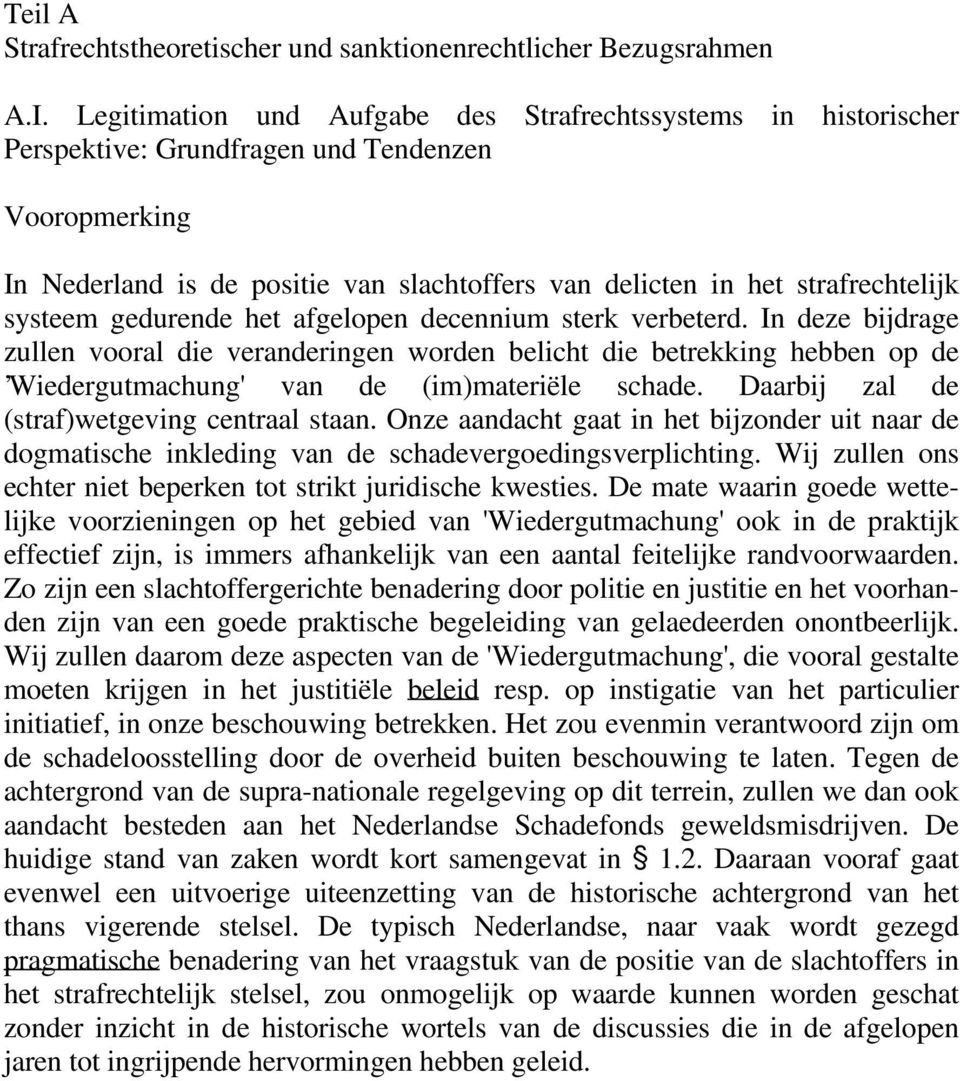 Teil A
Strafrechtstheoretischer und sanktionenrechtlicher Bezugsrahmen

A.I. Legitimation und Aufgabe des Strafrechtssystems in historischer Perspektive: Grundfragen und Tendenzen

Vooropmerking

In Nederland is de positie van slachtoffers van delicten in het strafrechtelijk systeem gedurende het afgelopen decennium sterk verbeterd. In deze bijdrage zullen vooral die veranderingen worden belicht die betrekking hebben op de 'Wiedergutmachung' van de (im)materiële schade. Daarbij zal de (straf)wetgeving centraal staan. Onze aandacht gaat in het bijzonder uit naar de dogmatische inkleding van de schadevergoedingsverplichting. Wij zullen ons echter niet beperken tot strikt juridische kwesties. De mate waarin goede wettelijke voorzieningen op het gebied van 'Wiedergutmachung' ook in de praktijk effectief zijn, is immers afhankelijk van een aantal feitelijke randvoorwaarden. Zo zijn een slachtoffergerichte benadering door politie en justitie en het voorhanden zijn van een goede praktische begeleiding van gelaedeerden onontbeerlijk. Wij zullen daarom deze aspecten van de 'Wiedergutmachung', die vooral gestalte moeten krijgen in het justitiële beleid resp. op instigatie van het particulier initiatief, in onze beschouwing betrekken. Het zou evenmin verantwoord zijn om de schadeloosstelling door de overheid buiten beschouwing te laten. Tegen de achtergrond van de supra-nationale regelgeving op dit terrein, zullen we dan ook aandacht besteden aan het Nederlandse Schadefonds geweldsmisdrijven. De huidige stand van zaken wordt kort samengevat in § 1.2. Daaraan vooraf gaat evenwel een uitvoerige uiteenzetting van de historische achtergrond van het thans vigerende stelsel. De typisch Nederlandse, naar vaak wordt gezegd pragmatische benadering van het vraagstuk van de positie van de slachtoffers in het strafrechtelijk stelsel, zou onmogelijk op waarde kunnen worden geschat zonder inzicht in de historische wortels van de discussies die in de afgelopen jaren tot ingrijpende hervormingen hebben geleid.